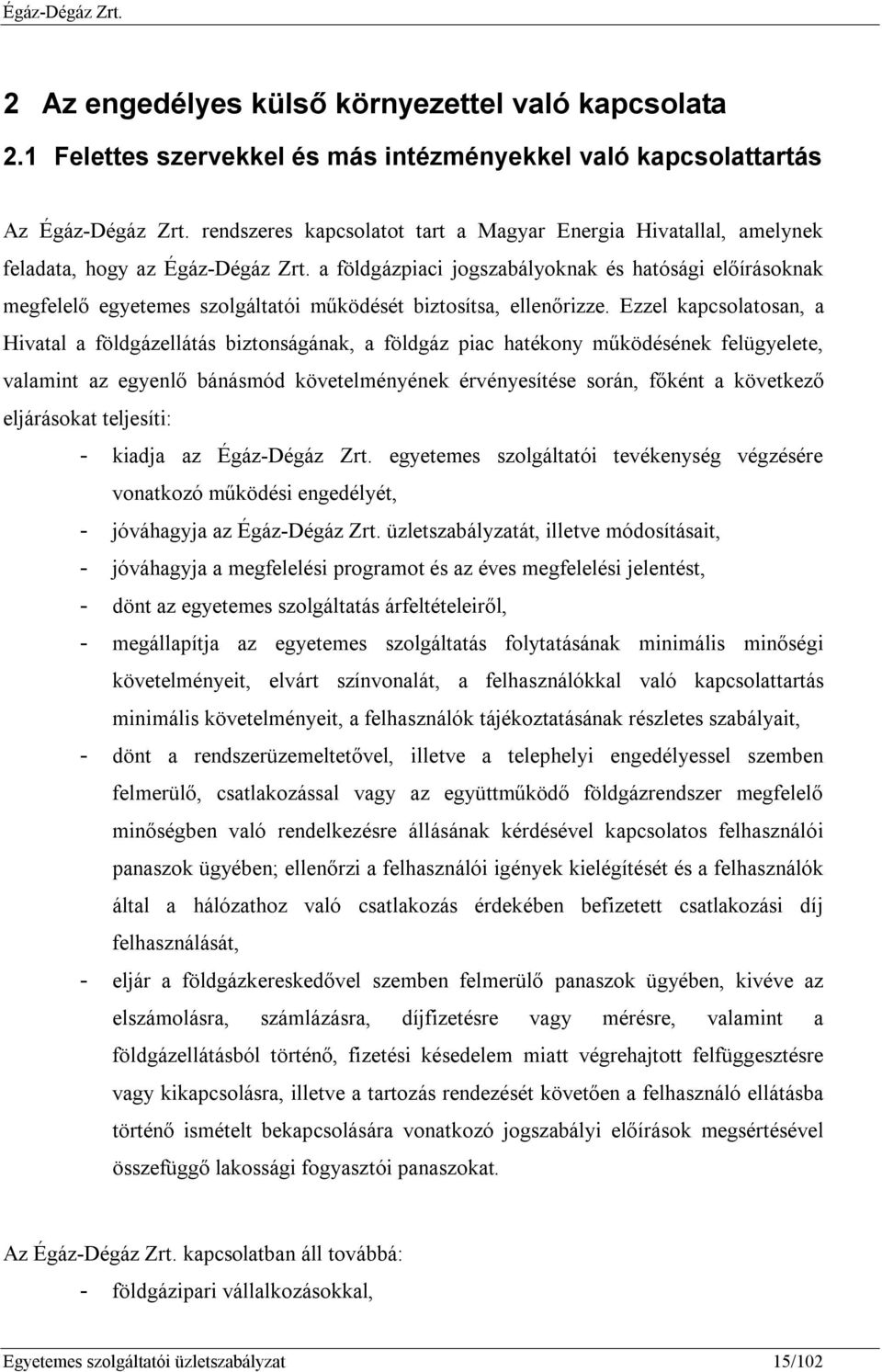 Égáz-Dégáz Zrt.

2 Az engedélyes külső környezettel való kapcsolata

2.1 Felettes szervekkel és más intézményekkel való kapcsolattartás

Az Égáz-Dégáz Zrt. rendszeres kapcsolatot tart a Magyar Energia Hivatallal, amelynek feladata, hogy az Égáz-Dégáz Zrt. a földgázpiaci jogszabályoknak és hatósági előírásoknak megfelelő egyetemes szolgáltatói működését biztosítsa, ellenőrizze. Ezzel kapcsolatosan, a Hivatal a földgázellátás biztonságának, a földgáz piac hatékony működésének felügyelete, valamint az egyenlő bánásmód követelményének érvényesítése során, főként a következő eljárásokat teljesíti:

- kiadja az Égáz-Dégáz Zrt. egyetemes szolgáltatói tevékenység végzésére vonatkozó működési engedélyét,
- jóváhagyja az Égáz-Dégáz Zrt. üzletszabályzatát, illetve módosításait,
- jóváhagyja a megfelelési programot és az éves megfelelési jelentést,
- dönt az egyetemes szolgáltatás árfeltételeiről,
- megállapítja az egyetemes szolgáltatás folytatásának minimális minőségi követelményeit, elvárt színvonalát, a felhasználókkal való kapcsolattartás minimális követelményeit, a felhasználók tájékoztatásának részletes szabályait,
- dönt a rendszerüzemeltetővel, illetve a telephelyi engedélyessel szemben felmerülő, csatlakozással vagy az együttműködő földgázrendszer megfelelő minőségben való rendelkezésre állásának kérdésével kapcsolatos felhasználói panaszok ügyében; ellenőrzi a felhasználói igények kielégítését és a felhasználók által a hálózathoz való csatlakozás érdekében befizetett csatlakozási díj felhasználását,
- eljár a földgázkereskedővel szemben felmerülő panaszok ügyében, kivéve az elszámolásra, számlázásra, díjfizetésre vagy mérésre, valamint a földgázellátásból történő, fizetési késedelem miatt végrehajtott felfüggesztésre vagy kikapcsolásra, illetve a tartozás rendezését követően a felhasználó ellátásba történő ismételt bekapcsolására vonatkozó jogszabályi előírások megsértésével összefüggő lakossági fogyasztói panaszokat.

Az Égáz-Dégáz Zrt. kapcsolatban áll továbbá:
- földgázipari vállalkozásokkal,

Egyetemes szolgáltatói üzletszabályzat 15/102